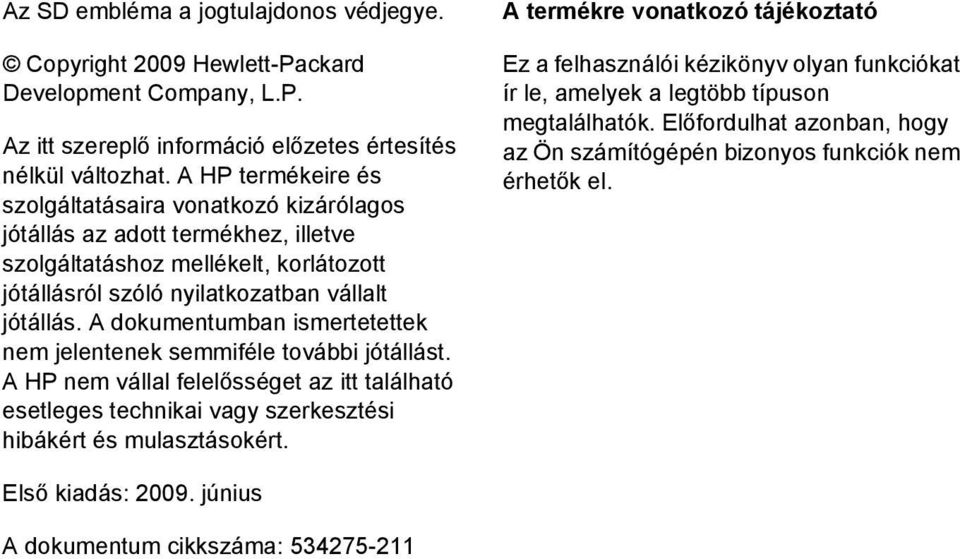 Az SD embléma a jogtulajdonos védjegye.

© Copyright 2009 Hewlett-Packard Development Company, L.P.

Az itt szereplő információ előzetes értesítés nélkül változhat. A HP termékeire és szolgáltatásaira vonatkozó kizárólagos jótállás az adott termékhez, illetve szolgáltatáshoz mellékelt, korlátozott jótállásról szóló nyilatkozatban vállalt jótállás. A dokumentumban ismertetettek nem jelentenek semmiféle további jótállást. A HP nem vállal felelősséget az itt található esetleges technikai vagy szerkesztési hibákért és mulasztásokért.

Első kiadás: 2009. június

A dokumentum cikkszáma: 534275-211

A termékre vonatkozó tájékoztató

Ez a felhasználói kézikönyv olyan funkciókat ír le, amelyek a legtöbb típuson megtalálhatók. Előfordulhat azonban, hogy az Ön számítógépén bizonyos funkciók nem érhetők el.